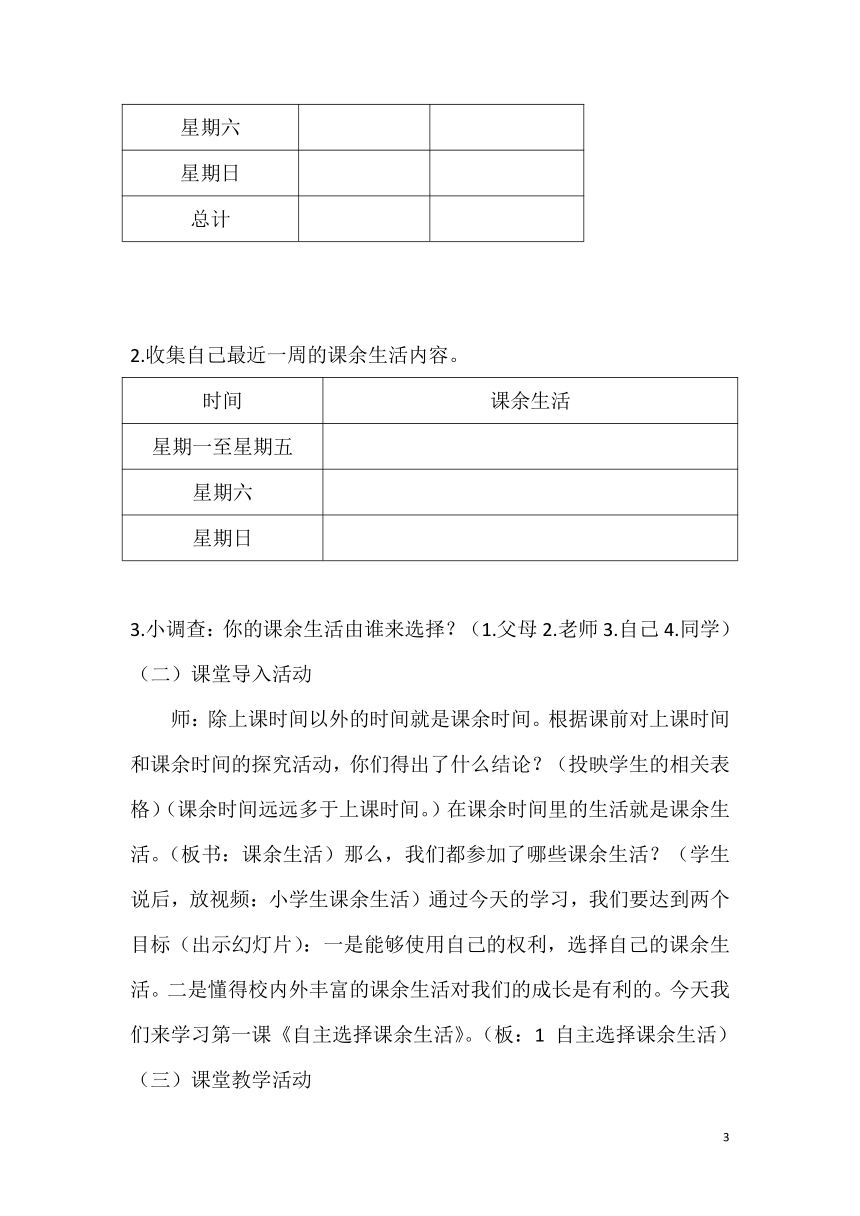 | 星期六 | | |
|---|---|---|
| 星期日 | | |
| 总计 | | |

2.收集自己最近一周的课余生活内容。

| 时间 | 课余生活 |
|---|---|
| 星期一至星期五 | |
| 星期六 | |
| 星期日 | |

3.小调查：你的课余生活由谁来选择？（1.父母 2.老师 3.自己 4.同学）

（二）课堂导入活动

师：除上课时间以外的时间就是课余时间。根据课前对上课时间和课余时间的探究活动，你们得出了什么结论？（投映学生的相关表格）（课余时间远远多于上课时间。）在课余时间里的生活就是课余生活。（板书：课余生活）那么，我们都参加了哪些课余生活？（学生说后，放视频：小学生课余生活）通过今天的学习，我们要达到两个目标（出示幻灯片）：一是能够使用自己的权利，选择自己的课余生活。二是懂得校内外丰富的课余生活对我们的成长是有利的。今天我们来学习第一课《自主选择课余生活》。（板：1 自主选择课余生活）

（三）课堂教学活动

3